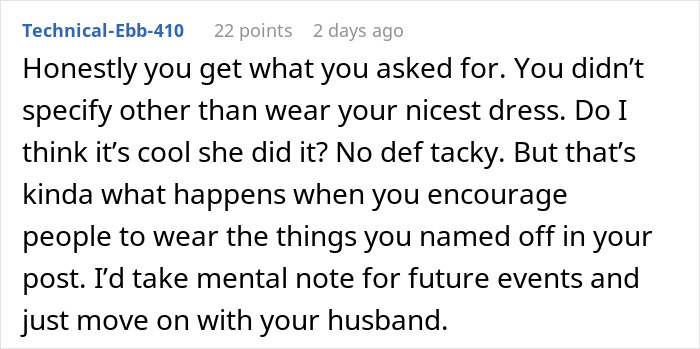 Technical-Ebb-410 22 points 2 days ago

Honestly you get what you asked for. You didn’t specify other than wear your nicest dress. Do I think it’s cool she did it? No def tacky. But that’s kinda what happens when you encourage people to wear the things you named off in your post. I’d take mental note for future events and just move on with your husband.